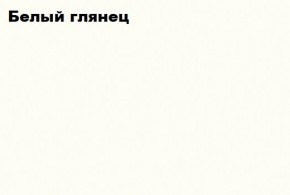 Белый глянец